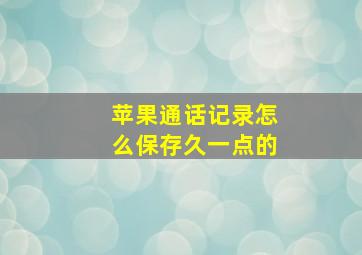 苹果通话记录怎么保存久一点的